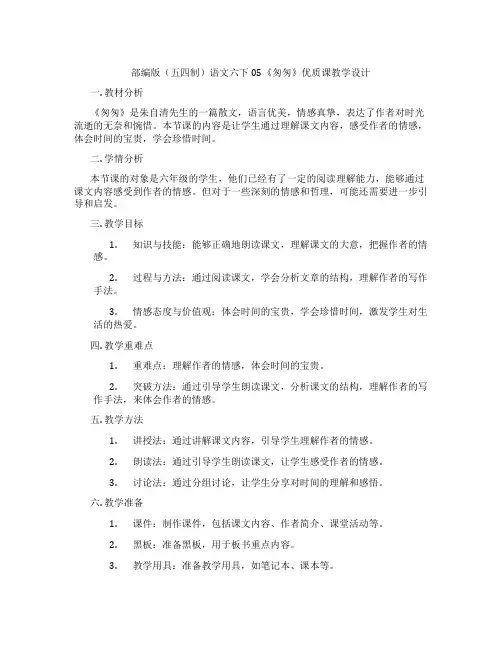 部编版（五四制）语文六下 05《匆匆》优质课教学设计

一. 教材分析

《匆匆》是朱自清先生的一篇散文，语言优美，情感真挚，表达了作者对时光流逝的无奈和惋惜。本节课的内容是让学生通过理解课文内容，感受作者的情感，体会时间的宝贵，学会珍惜时间。

二. 学情分析

本节课的对象是六年级的学生，他们已经有了一定的阅读理解能力，能够通过课文内容感受到作者的情感。但对于一些深刻的情感和哲理，可能还需要进一步引导和启发。

三. 教学目标

1. 知识与技能：能够正确地朗读课文，理解课文的大意，把握作者的情感。

2. 过程与方法：通过阅读课文，学会分析文章的结构，理解作者的写作手法。

3. 情感态度与价值观：体会时间的宝贵，学会珍惜时间，激发学生对生活的热爱。

四. 教学重难点

1. 重难点：理解作者的情感，体会时间的宝贵。

2. 突破方法：通过引导学生朗读课文，分析课文的结构，理解作者的写作手法，来体会作者的情感。

五. 教学方法

1. 讲授法：通过讲解课文内容，引导学生理解作者的情感。

2. 朗读法：通过引导学生朗读课文，让学生感受作者的情感。

3. 讨论法：通过分组讨论，让学生分享对时间的理解和感悟。

六. 教学准备

1. 课件：制作课件，包括课文内容、作者简介、课堂活动等。

2. 黑板：准备黑板，用于板书重点内容。

3. 教学用具：准备教学用具，如笔记本、课本等。